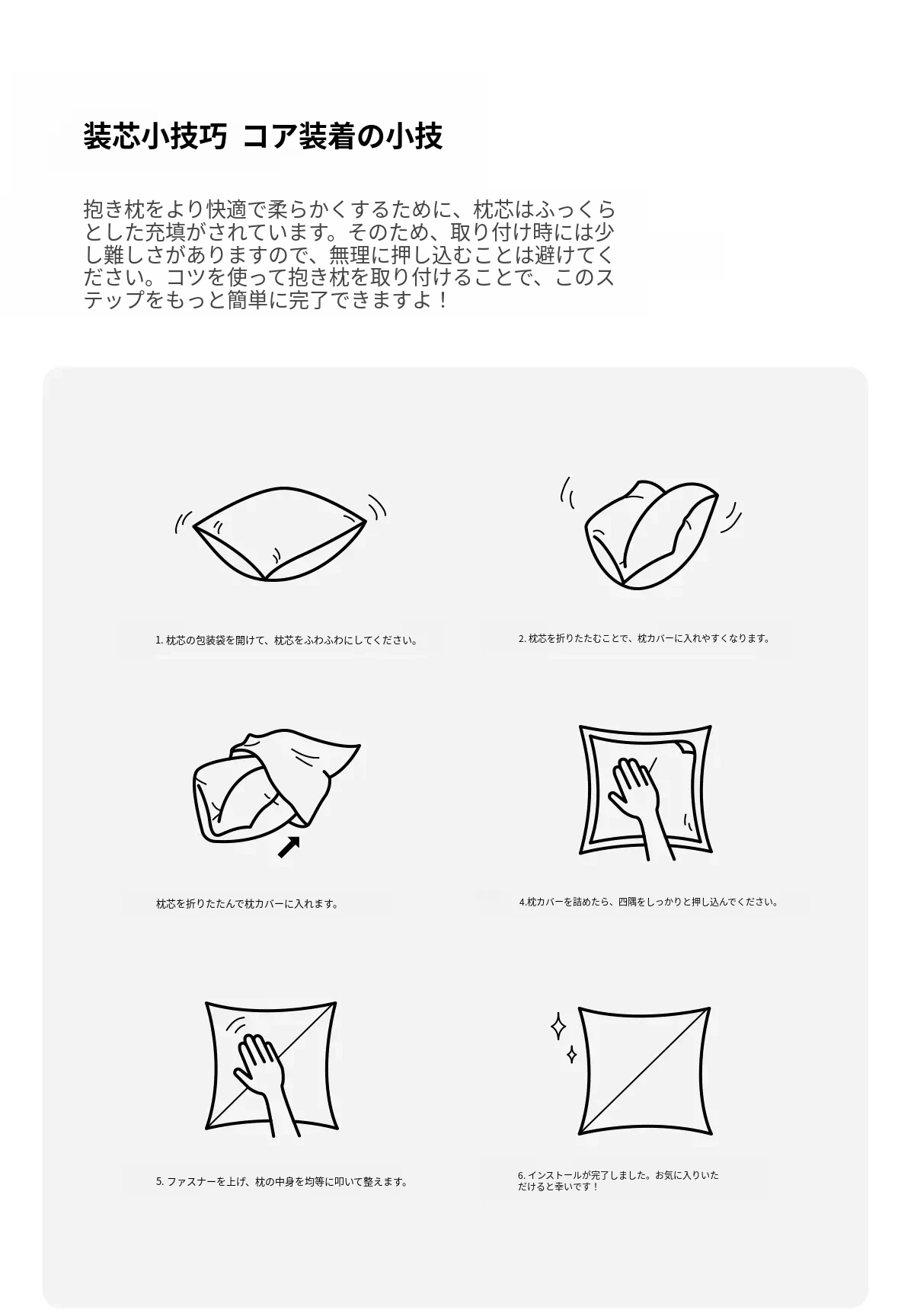 装芯小技巧 コア装着の小技

抱き枕をより快適で柔らかくするために、枕芯はふっくらとした充填がされています。そのため、取り付け時には少し難しさがありますので、無理に押し込むことは避けてください。コツを使って抱き枕を取り付けることで、このステップをもっと簡単に完了できますよ！

1. 枕芯の包装袋を開けて、枕芯をふわふわにしてください。

2. 枕芯を折りたたむことで、枕カバーに入れやすくなります。

枕芯を折りたたんで枕カバーに入れます。

4.枕カバーを詰めたら、四隅をしっかりと押し込んでください。

5. ファスナーを上げ、枕の中身を均等に叩いて整えます。

6. インストールが完了しました。お気に入りいただけると幸いです！